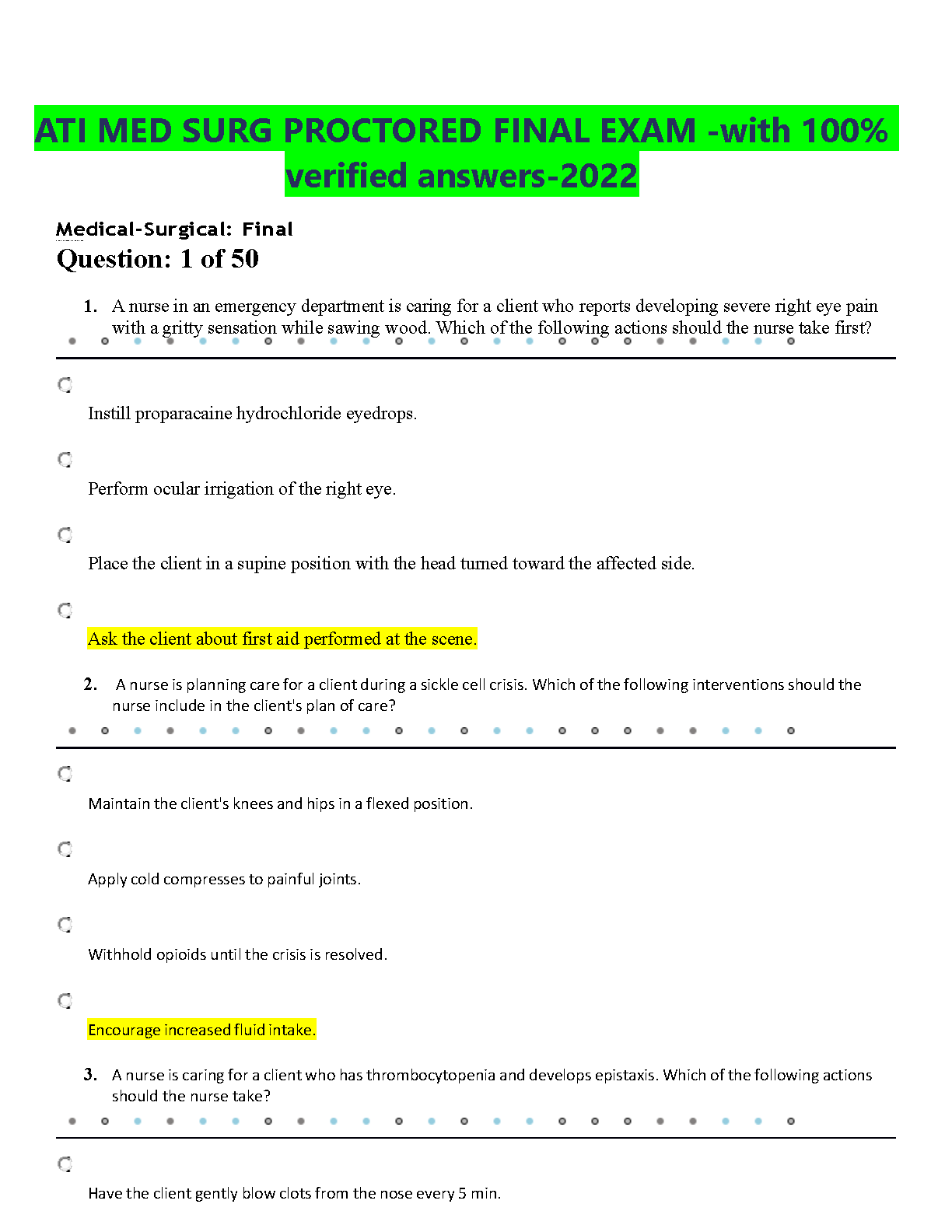 ATI MED SURG PROCTORED FINAL EXAM -with 100% verified answers-2022

Medical-Surgical: Final
Question: 1 of 50

1. A nurse in an emergency department is caring for a client who reports developing severe right eye pain with a gritty sensation while sawing wood. Which of the following actions should the nurse take first?

Instill proparacaine hydrochloride eyedrops.

Perform ocular irrigation of the right eye.

Place the client in a supine position with the head turned toward the affected side.

Ask the client about first aid performed at the scene.

2. A nurse is planning care for a client during a sickle cell crisis. Which of the following interventions should the nurse include in the client's plan of care?

Maintain the client's knees and hips in a flexed position.

Apply cold compresses to painful joints.

Withhold opioids until the crisis is resolved.

Encourage increased fluid intake.

3. A nurse is caring for a client who has thrombocytopenia and develops epistaxis. Which of the following actions should the nurse take?

Have the client gently blow clots from the nose every 5 min.